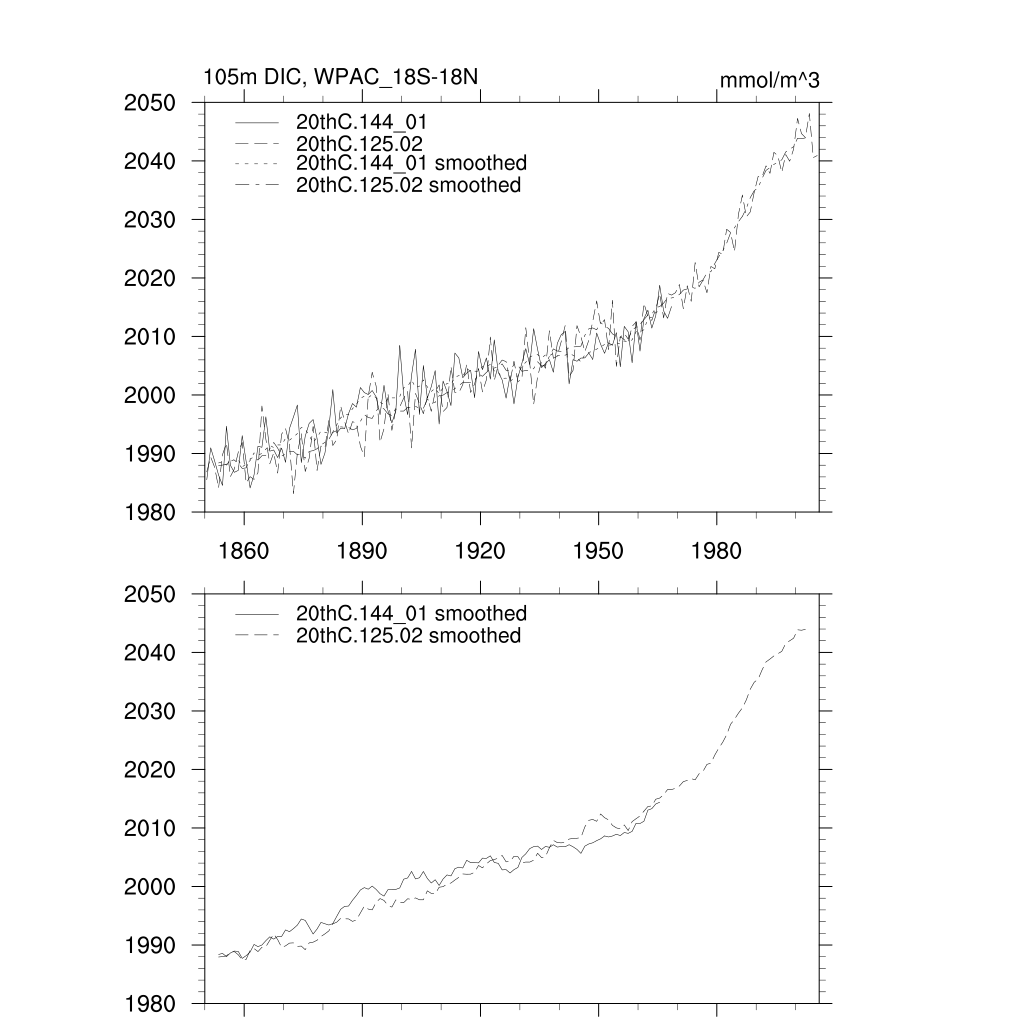 105m DIC, WPAC_18S-18N

mmol/m^3

2050
2040
2030
2020
2010
2000
1990
1980

20thC.144_01
20thC.125.02
20thC.144_01 smoothed
20thC.125.02 smoothed

1860
1890
1920
1950
1980

2050
2040
2030
2020
2010
2000
1990
1980

20thC.144_01 smoothed
20thC.125.02 smoothed